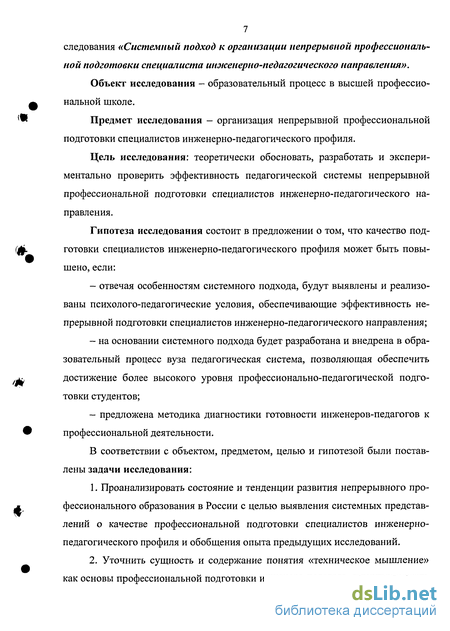 7

следования «Системный подход к организации непрерывной профессиональной подготовки специалиста инженерно-педагогического направления».

Объект исследования – образовательный процесс в высшей профессиональной школе.

Предмет исследования – организация непрерывной профессиональной подготовки специалистов инженерно-педагогического профиля.

Цель исследования: теоретически обосновать, разработать и экспериментально проверить эффективность педагогической системы непрерывной профессиональной подготовки специалистов инженерно-педагогического направления.

Гипотеза исследования состоит в предложении о том, что качество подготовки специалистов инженерно-педагогического профиля может быть повышено, если:

– отвечая особенностям системного подхода, будут выявлены и реализованы психолого-педагогические условия, обеспечивающие эффективность непрерывной подготовки специалистов инженерно-педагогического направления;

– на основании системного подхода будет разработана и внедрена в образовательный процесс вуза педагогическая система, позволяющая обеспечить достижение более высокого уровня профессионально-педагогической подготовки студентов;

– предложена методика диагностики готовности инженеров-педагогов к профессиональной деятельности.

В соответствии с объектом, предметом, целью и гипотезой были поставлены задачи исследования:

1. Проанализировать состояние и тенденции развития непрерывного профессионального образования в России с целью выявления системных представлений о качестве профессиональной подготовки специалистов инженерно-педагогического профиля и обобщения опыта предыдущих исследований.

2. Уточнить сущность и содержание понятия «техническое мышление» как основы профессиональной подготовки и

dsLib.net
библиотека диссертаций